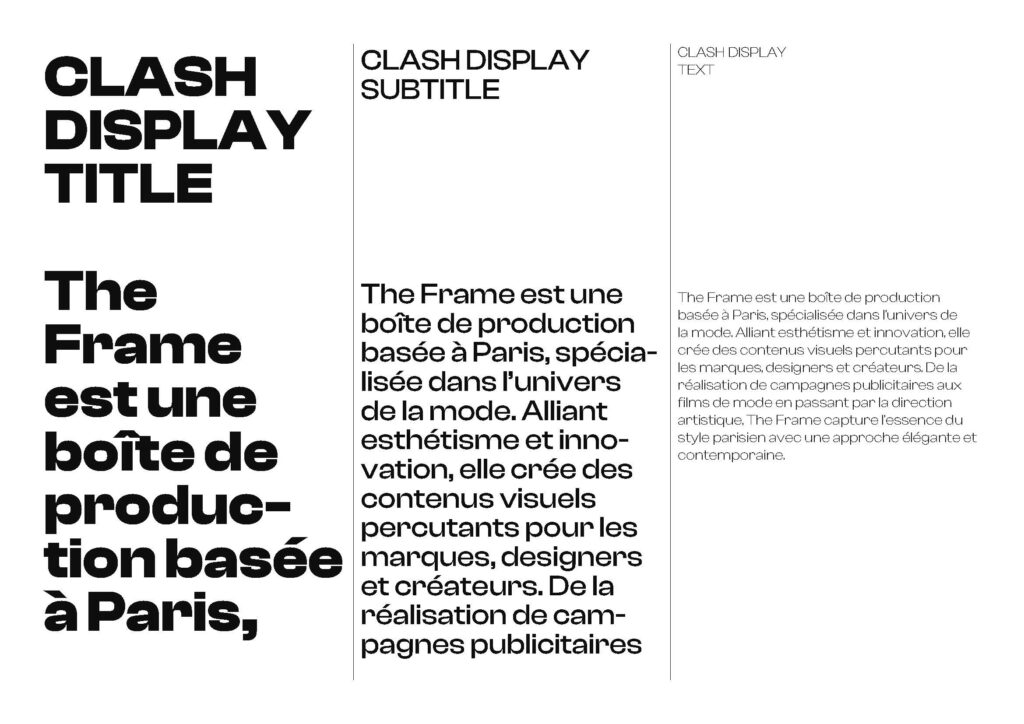 CLASH DISPLAY TITLE

The Frame est une boîte de production basée à Paris,

CLASH DISPLAY SUBTITLE

The Frame est une boîte de production basée à Paris, spécialisée dans l'univers de la mode. Alliant esthétisme et innovation, elle crée des contenus visuels percutants pour les marques, designers et créateurs. De la réalisation de campagnes publicitaires

CLASH DISPLAY TEXT

The Frame est une boîte de production basée à Paris, spécialisée dans l'univers de la mode. Alliant esthétisme et innovation, elle crée des contenus visuels percutants pour les marques, designers et créateurs. De la réalisation de campagnes publicitaires aux films de mode en passant par la direction artistique. The Frame capture l'essence du style parisien avec une approche élégante et contemporaine.